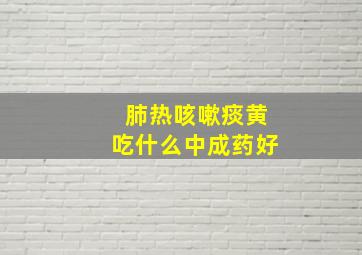 肺热咳嗽痰黄
吃什么中成药好